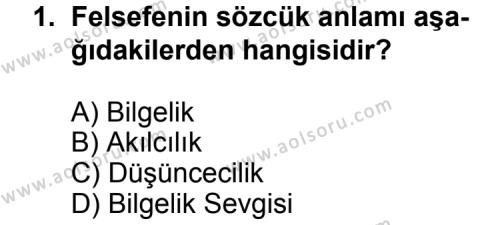 1. Felsefenin sözcük anlamı aşağıdakilerden hangisidir?

A) Bilgelik
B) Akılcılık
C) Düşüncecilik
D) Bilgelik Sevgisi

www.aolsoru.com